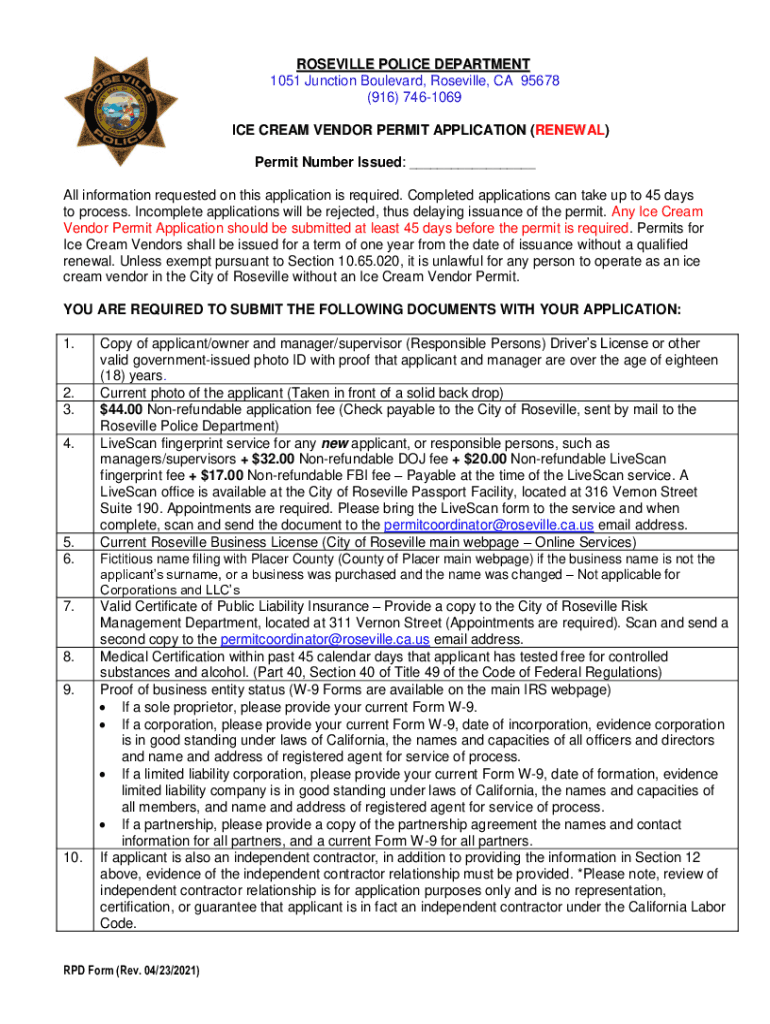 ROSEVILLE POLICE

ROSEVILLE POLICE DEPARTMENT
1051 Junction Boulevard, Roseville, CA 95678
(916) 746-1069

ICE CREAM VENDOR PERMIT APPLICATION (RENEWAL)

Permit Number Issued: _______________

All information requested on this application is required. Completed applications can take up to 45 days to process. Incomplete applications will be rejected, thus delaying issuance of the permit. Any Ice Cream Vendor Permit Application should be submitted at least 45 days before the permit is required. Permits for Ice Cream Vendors shall be issued for a term of one year from the date of issuance without a qualified renewal. Unless exempt pursuant to Section 10.65.020, it is unlawful for any person to operate as an ice cream vendor in the City of Roseville without an Ice Cream Vendor Permit.

YOU ARE REQUIRED TO SUBMIT THE FOLLOWING DOCUMENTS WITH YOUR APPLICATION:

| | |
|---|---|
| 1. | Copy of applicant/owner and manager/supervisor (Responsible Persons) Driver's License or other valid government-issued photo ID with proof that applicant and manager are over the age of eighteen (18) years. |
| 2. | Current photo of the applicant (Taken in front of a solid back drop) |
| 3. | **$44.00** Non-refundable application fee (Check payable to the City of Roseville, sent by mail to the Roseville Police Department) |
| 4. | LiveScan fingerprint service for any ***new*** applicant, or responsible persons, such as managers/supervisors **+ $32.00** Non-refundable DOJ fee **+ $20.00** Non-refundable LiveScan fingerprint fee **+ $17.00** Non-refundable FBI fee – Payable at the time of the LiveScan service. A LiveScan office is available at the City of Roseville Passport Facility, located at 316 Vernon Street Suite 190. Appointments are required. Please bring the LiveScan form to the service and when complete, scan and send the document to the permitcoordinator@roseville.ca.us email address. |
| 5. | Current Roseville Business License (City of Roseville main webpage – Online Services) |
| 6. | Fictitious name filing with Placer County (County of Placer main webpage) if the business name is not the applicant's surname, or a business was purchased and the name was changed – Not applicable for Corporations and LLC's |
| 7. | Valid Certificate of Public Liability Insurance – Provide a copy to the City of Roseville Risk Management Department, located at 311 Vernon Street (Appointments are required). Scan and send a second copy to the permitcoordinator@roseville.ca.us email address. |
| 8. | Medical Certification within past 45 calendar days that applicant has tested free for controlled substances and alcohol. (Part 40, Section 40 of Title 49 of the Code of Federal Regulations) |
| 9. | Proof of business entity status (W-9 Forms are available on the main IRS webpage) • If a sole proprietor, please provide your current Form W-9. • If a corporation, please provide your current Form W-9, date of incorporation, evidence corporation is in good standing under laws of California, the names and capacities of all officers and directors and name and address of registered agent for service of process. • If a limited liability corporation, please provide your current Form W-9, date of formation, evidence limited liability company is in good standing under laws of California, the names and capacities of all members, and name and address of registered agent for service of process. • If a partnership, please provide a copy of the partnership agreement the names and contact information for all partners, and a current Form W-9 for all partners. |
| 10. | If applicant is also an independent contractor, in addition to providing the information in Section 12 above, evidence of the independent contractor relationship must be provided. *Please note, review of independent contractor relationship is for application purposes only and is no representation, certification, or guarantee that applicant is in fact an independent contractor under the California Labor Code. |

RPD Form (Rev. 04/23/2021)